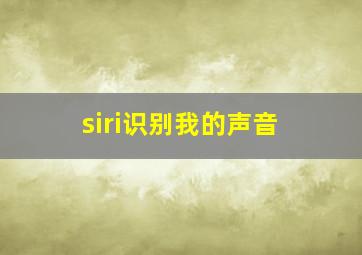 siri识别我的声音